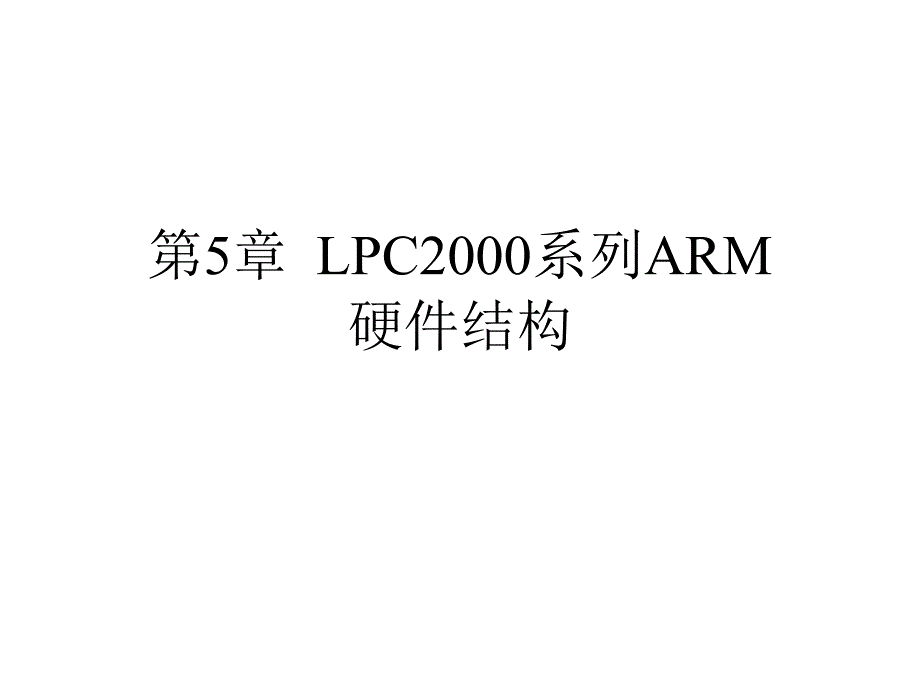 第5章 LPC2000系列ARM硬件结构